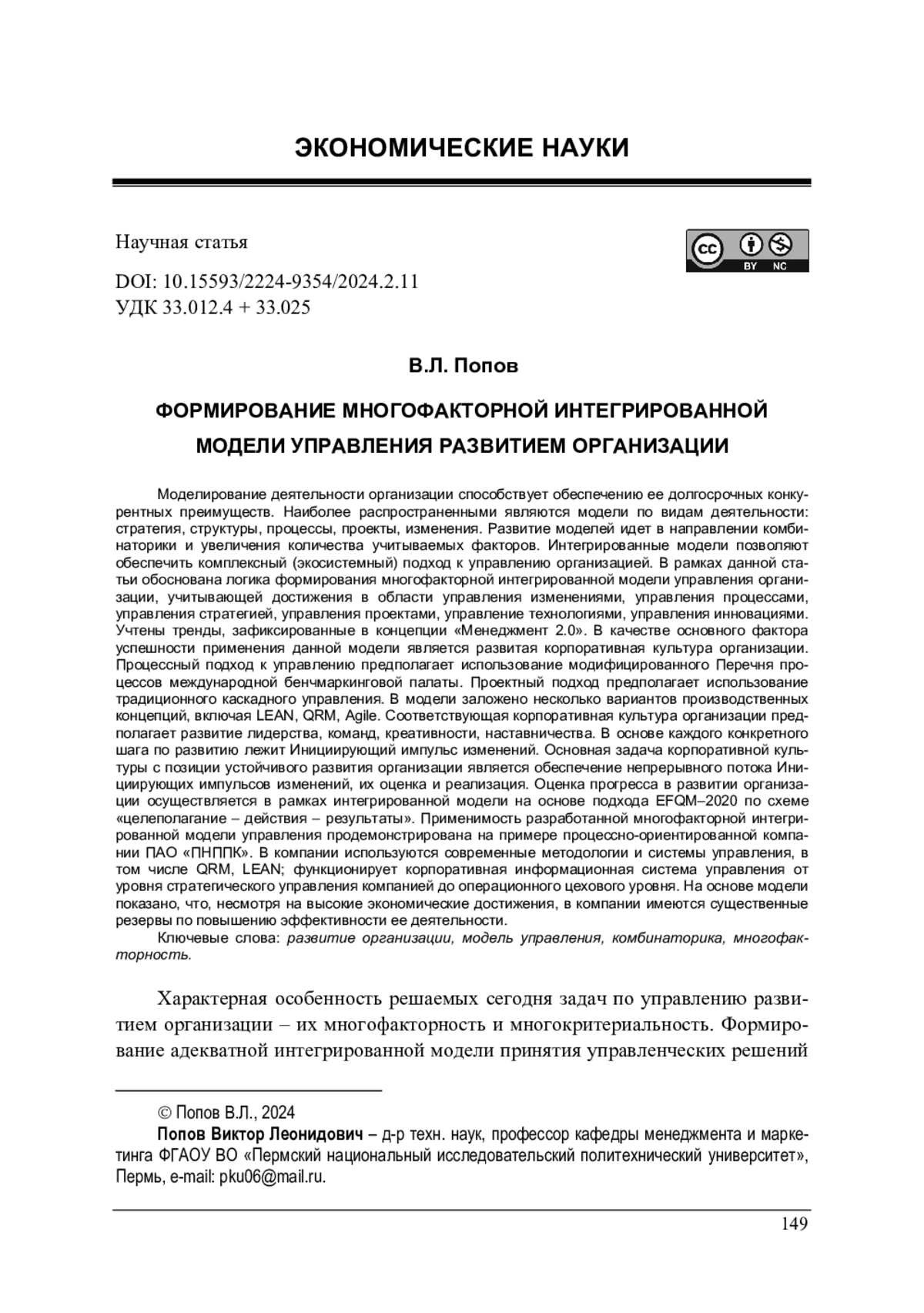 ЭКОНОМИЧЕСКИЕ НАУКИ

Научная статья

cc BY NC

DOI: 10.15593/2224-9354/2024.2.11
УДК 33.012.4 + 33.025

В.Л. Попов

ФОРМИРОВАНИЕ МНОГОФАКТОРНОЙ ИНТЕГРИРОВАННОЙ МОДЕЛИ УПРАВЛЕНИЯ РАЗВИТИЕМ ОРГАНИЗАЦИИ

Моделирование деятельности организации способствует обеспечению ее долгосрочных конкурентных преимуществ. Наиболее распространенными являются модели по видам деятельности: стратегия, структуры, процессы, проекты, изменения. Развитие моделей идет в направлении комбинаторики и увеличения количества учитываемых факторов. Интегрированные модели позволяют обеспечить комплексный (экосистемный) подход к управлению организацией. В рамках данной статьи обоснована логика формирования многофакторной интегрированной модели управления организации, учитывающей достижения в области управления изменениями, управления процессами, управления стратегией, управления проектами, управление технологиями, управления инновациями. Учтены тренды, зафиксированные в концепции «Менеджмент 2.0». В качестве основного фактора успешности применения данной модели является развитая корпоративная культура организации. Процессный подход к управлению предполагает использование модифицированного Перечня процессов международной бенчмаркинговой палаты. Проектный подход предполагает использование традиционного каскадного управления. В модели заложено несколько вариантов производственных концепций, включая LEAN, QRM, Agile. Соответствующая корпоративная культура организации предполагает развитие лидерства, команд, креативности, наставничества. В основе каждого конкретного шага по развитию лежит Инициирующий импульс изменений. Основная задача корпоративной культуры с позиции устойчивого развития организации является обеспечение непрерывного потока Инициирующих импульсов изменений, их оценка и реализация. Оценка прогресса в развитии организации осуществляется в рамках интегрированной модели на основе подхода EFQM–2020 по схеме «целеполагание – действия – результаты». Применимость разработанной многофакторной интегрированной модели управления продемонстрирована на примере процессно-ориентированной компании ПАО «ПНППК». В компании используются современные методологии и системы управления, в том числе QRM, LEAN; функционирует корпоративная информационная система управления от уровня стратегического управления компанией до операционного цехового уровня. На основе модели показано, что, несмотря на высокие экономические достижения, в компании имеются существенные резервы по повышению эффективности ее деятельности.

Ключевые слова: развитие организации, модель управления, комбинаторика, многофакторность.

Характерная особенность решаемых сегодня задач по управлению развитием организации – их многофакторность и многокритериальность. Формирование адекватной интегрированной модели принятия управленческих решений

© Попов В.Л., 2024

Попов Виктор Леонидович – д-р техн. наук, профессор кафедры менеджмента и маркетинга ФГАОУ ВО «Пермский национальный исследовательский политехнический университет», Пермь, e-mail: pku06@mail.ru.

149